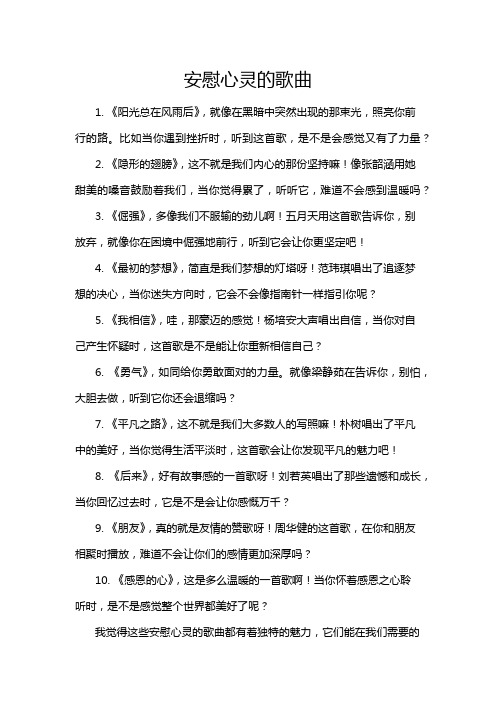 安慰心灵的歌曲

1. 《阳光总在风雨后》，就像在黑暗中突然出现的那束光，照亮你前行的路。比如当你遇到挫折时，听到这首歌，是不是会感觉又有了力量？

2. 《隐形的翅膀》，这不就是我们内心的那份坚持嘛！像张韶涵用她甜美的嗓音鼓励着我们，当你觉得累了，听听它，难道不会感到温暖吗？

3. 《倔强》，多像我们不服输的劲儿啊！五月天用这首歌告诉你，别放弃，就像你在困境中倔强地前行，听到它会让你更坚定吧！

4. 《最初的梦想》，简直是我们梦想的灯塔呀！范玮琪唱出了追逐梦想的决心，当你迷失方向时，它会不会像指南针一样指引你呢？

5. 《我相信》，哇，那豪迈的感觉！杨培安大声唱出自信，当你对自己产生怀疑时，这首歌是不是能让你重新相信自己？

6. 《勇气》，如同给你勇敢面对的力量。就像梁静茹在告诉你，别怕，大胆去做，听到它你还会退缩吗？

7. 《平凡之路》，这不就是我们大多数人的写照嘛！朴树唱出了平凡中的美好，当你觉得生活平淡时，这首歌会让你发现平凡的魅力吧！

8. 《后来》，好有故事感的一首歌呀！刘若英唱出了那些遗憾和成长，当你回忆过去时，它是不是会让你感慨万千？

9. 《朋友》，真的就是友情的赞歌呀！周华健的这首歌，在你和朋友相聚时播放，难道不会让你们的感情更加深厚吗？

10. 《感恩的心》，这是多么温暖的一首歌啊！当你怀着感恩之心聆听时，是不是感觉整个世界都美好了呢？

我觉得这些安慰心灵的歌曲都有着独特的魅力，它们能在我们需要的